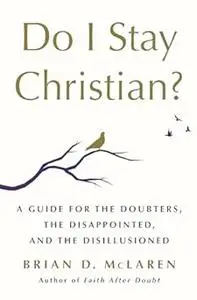 Do I Stay Christian?

A GUIDE FOR THE DOUBTERS, THE DISAPPOINTED, AND THE DISILLUSIONED

BRIAN D. McLAREN
Author of Faith After Doubt